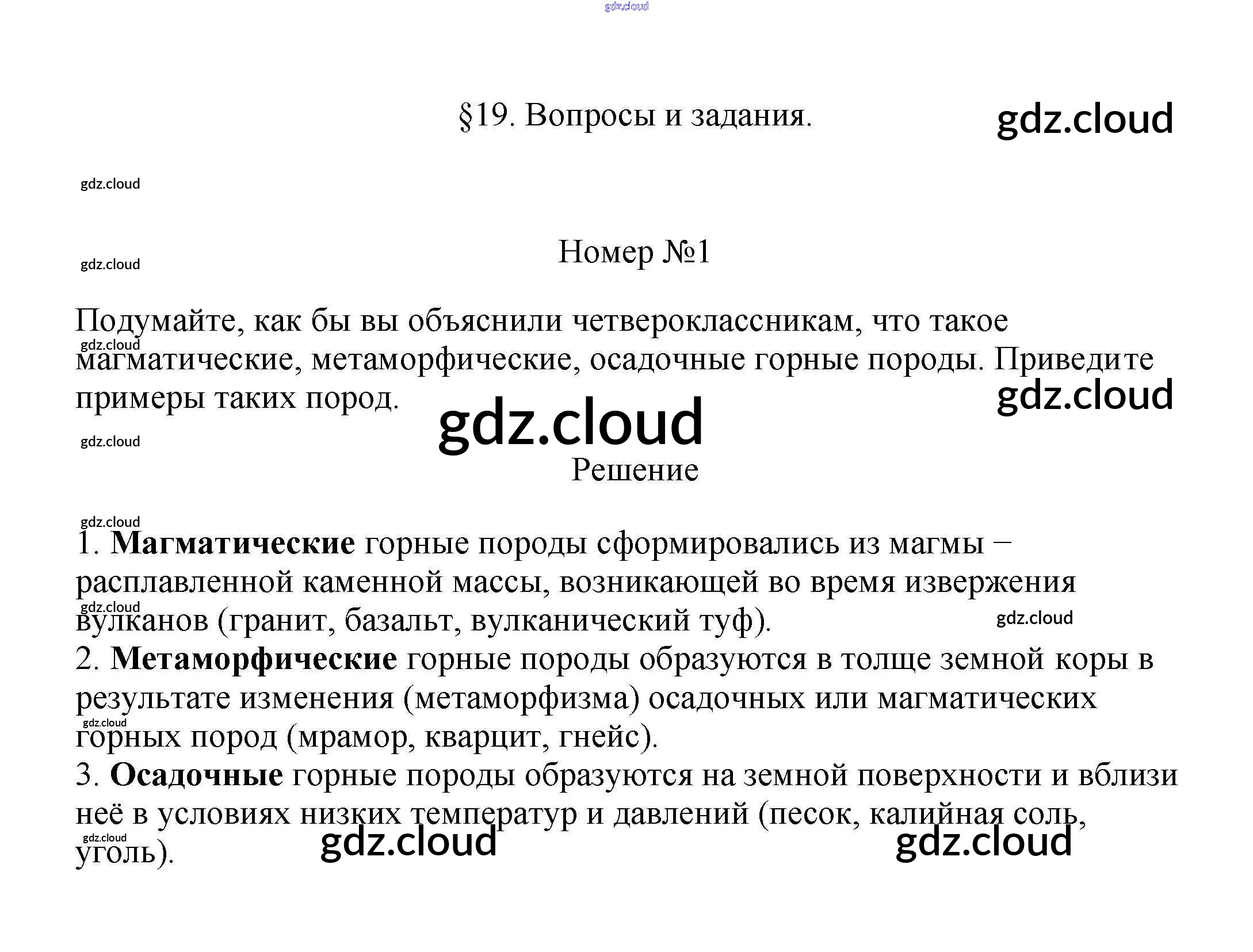 §19. Вопросы и задания.

Номер №1

Подумайте, как бы вы объяснили четвероклассникам, что такое магматические, метаморфические, осадочные горные породы. Приведите примеры таких пород.

Решение

1. Магматические горные породы сформировались из магмы – расплавленной каменной массы, возникающей во время извержения вулканов (гранит, базальт, вулканический туф).
2. Метаморфические горные породы образуются в толще земной коры в результате изменения (метаморфизма) осадочных или магматических горных пород (мрамор, кварцит, гнейс).
3. Осадочные горные породы образуются на земной поверхности и вблизи неё в условиях низких температур и давлений (песок, калийная соль, уголь).

gdz.cloud